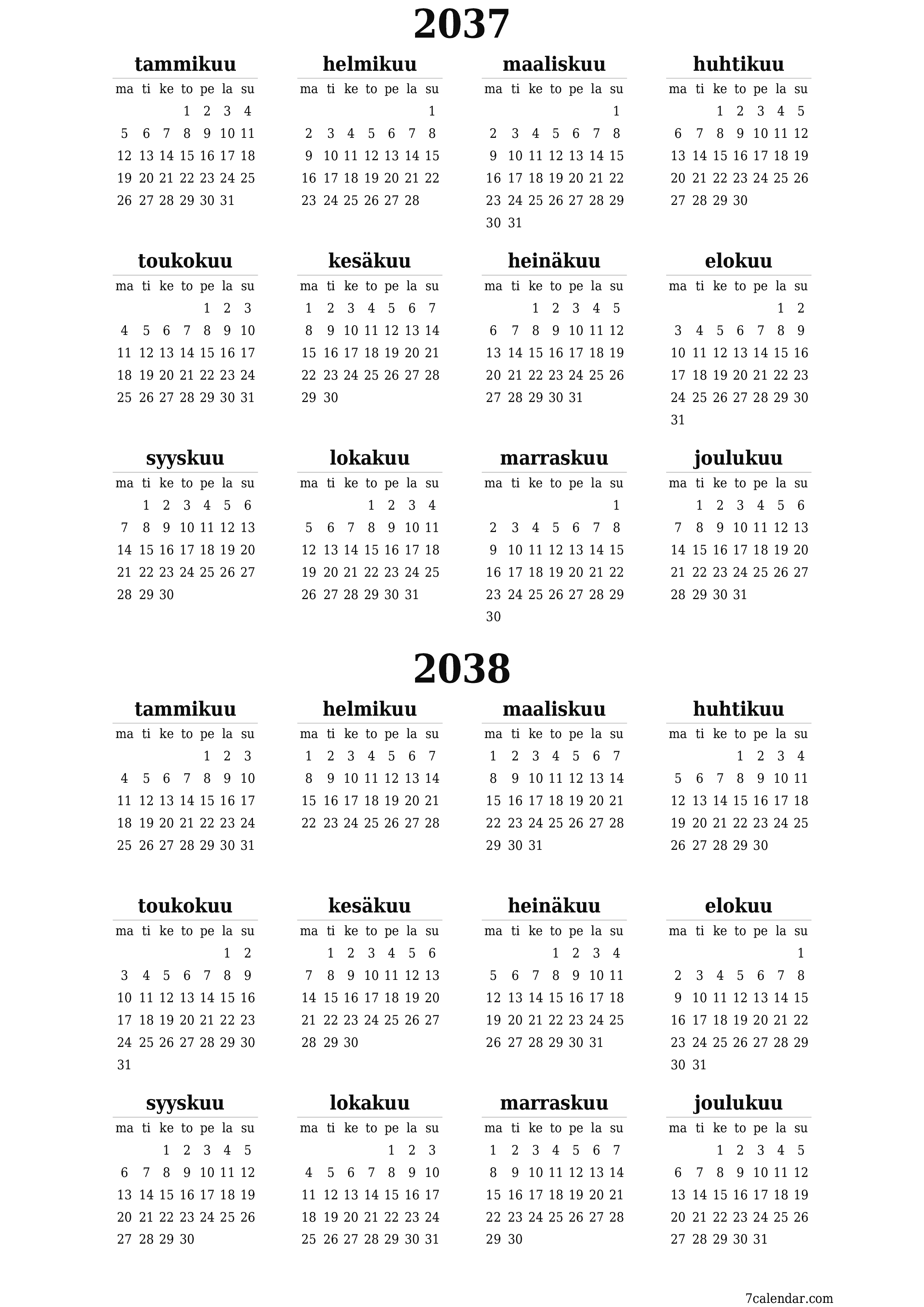 2037

tammikuu

| ma | ti | ke | to | pe | la | su |
|---|---|---|---|---|---|---|
| | | | 1 | 2 | 3 | 4 |
| 5 | 6 | 7 | 8 | 9 | 10 | 11 |
| 12 | 13 | 14 | 15 | 16 | 17 | 18 |
| 19 | 20 | 21 | 22 | 23 | 24 | 25 |
| 26 | 27 | 28 | 29 | 30 | 31 | |

helmikuu

| ma | ti | ke | to | pe | la | su |
|---|---|---|---|---|---|---|
| | | | | | | 1 |
| 2 | 3 | 4 | 5 | 6 | 7 | 8 |
| 9 | 10 | 11 | 12 | 13 | 14 | 15 |
| 16 | 17 | 18 | 19 | 20 | 21 | 22 |
| 23 | 24 | 25 | 26 | 27 | 28 | |

maaliskuu

| ma | ti | ke | to | pe | la | su |
|---|---|---|---|---|---|---|
| | | | | | | 1 |
| 2 | 3 | 4 | 5 | 6 | 7 | 8 |
| 9 | 10 | 11 | 12 | 13 | 14 | 15 |
| 16 | 17 | 18 | 19 | 20 | 21 | 22 |
| 23 | 24 | 25 | 26 | 27 | 28 | 29 |
| 30 | 31 | | | | | |

huhtikuu

| ma | ti | ke | to | pe | la | su |
|---|---|---|---|---|---|---|
| | | 1 | 2 | 3 | 4 | 5 |
| 6 | 7 | 8 | 9 | 10 | 11 | 12 |
| 13 | 14 | 15 | 16 | 17 | 18 | 19 |
| 20 | 21 | 22 | 23 | 24 | 25 | 26 |
| 27 | 28 | 29 | 30 | | | |

toukokuu

| ma | ti | ke | to | pe | la | su |
|---|---|---|---|---|---|---|
| | | | | 1 | 2 | 3 |
| 4 | 5 | 6 | 7 | 8 | 9 | 10 |
| 11 | 12 | 13 | 14 | 15 | 16 | 17 |
| 18 | 19 | 20 | 21 | 22 | 23 | 24 |
| 25 | 26 | 27 | 28 | 29 | 30 | 31 |

kesäkuu

| ma | ti | ke | to | pe | la | su |
|---|---|---|---|---|---|---|
| 1 | 2 | 3 | 4 | 5 | 6 | 7 |
| 8 | 9 | 10 | 11 | 12 | 13 | 14 |
| 15 | 16 | 17 | 18 | 19 | 20 | 21 |
| 22 | 23 | 24 | 25 | 26 | 27 | 28 |
| 29 | 30 | | | | | |

heinäkuu

| ma | ti | ke | to | pe | la | su |
|---|---|---|---|---|---|---|
| | | 1 | 2 | 3 | 4 | 5 |
| 6 | 7 | 8 | 9 | 10 | 11 | 12 |
| 13 | 14 | 15 | 16 | 17 | 18 | 19 |
| 20 | 21 | 22 | 23 | 24 | 25 | 26 |
| 27 | 28 | 29 | 30 | 31 | | |

elokuu

| ma | ti | ke | to | pe | la | su |
|---|---|---|---|---|---|---|
| | | | | | 1 | 2 |
| 3 | 4 | 5 | 6 | 7 | 8 | 9 |
| 10 | 11 | 12 | 13 | 14 | 15 | 16 |
| 17 | 18 | 19 | 20 | 21 | 22 | 23 |
| 24 | 25 | 26 | 27 | 28 | 29 | 30 |
| 31 | | | | | | |

syyskuu

| ma | ti | ke | to | pe | la | su |
|---|---|---|---|---|---|---|
| | 1 | 2 | 3 | 4 | 5 | 6 |
| 7 | 8 | 9 | 10 | 11 | 12 | 13 |
| 14 | 15 | 16 | 17 | 18 | 19 | 20 |
| 21 | 22 | 23 | 24 | 25 | 26 | 27 |
| 28 | 29 | 30 | | | | |

lokakuu

| ma | ti | ke | to | pe | la | su |
|---|---|---|---|---|---|---|
| | | | 1 | 2 | 3 | 4 |
| 5 | 6 | 7 | 8 | 9 | 10 | 11 |
| 12 | 13 | 14 | 15 | 16 | 17 | 18 |
| 19 | 20 | 21 | 22 | 23 | 24 | 25 |
| 26 | 27 | 28 | 29 | 30 | 31 | |

marraskuu

| ma | ti | ke | to | pe | la | su |
|---|---|---|---|---|---|---|
| | | | | | | 1 |
| 2 | 3 | 4 | 5 | 6 | 7 | 8 |
| 9 | 10 | 11 | 12 | 13 | 14 | 15 |
| 16 | 17 | 18 | 19 | 20 | 21 | 22 |
| 23 | 24 | 25 | 26 | 27 | 28 | 29 |
| 30 | | | | | | |

joulukuu

| ma | ti | ke | to | pe | la | su |
|---|---|---|---|---|---|---|
| | 1 | 2 | 3 | 4 | 5 | 6 |
| 7 | 8 | 9 | 10 | 11 | 12 | 13 |
| 14 | 15 | 16 | 17 | 18 | 19 | 20 |
| 21 | 22 | 23 | 24 | 25 | 26 | 27 |
| 28 | 29 | 30 | 31 | | | |

2038

tammikuu

| ma | ti | ke | to | pe | la | su |
|---|---|---|---|---|---|---|
| | | | | 1 | 2 | 3 |
| 4 | 5 | 6 | 7 | 8 | 9 | 10 |
| 11 | 12 | 13 | 14 | 15 | 16 | 17 |
| 18 | 19 | 20 | 21 | 22 | 23 | 24 |
| 25 | 26 | 27 | 28 | 29 | 30 | 31 |

helmikuu

| ma | ti | ke | to | pe | la | su |
|---|---|---|---|---|---|---|
| 1 | 2 | 3 | 4 | 5 | 6 | 7 |
| 8 | 9 | 10 | 11 | 12 | 13 | 14 |
| 15 | 16 | 17 | 18 | 19 | 20 | 21 |
| 22 | 23 | 24 | 25 | 26 | 27 | 28 |

maaliskuu

| ma | ti | ke | to | pe | la | su |
|---|---|---|---|---|---|---|
| 1 | 2 | 3 | 4 | 5 | 6 | 7 |
| 8 | 9 | 10 | 11 | 12 | 13 | 14 |
| 15 | 16 | 17 | 18 | 19 | 20 | 21 |
| 22 | 23 | 24 | 25 | 26 | 27 | 28 |
| 29 | 30 | 31 | | | | |

huhtikuu

| ma | ti | ke | to | pe | la | su |
|---|---|---|---|---|---|---|
| | | | 1 | 2 | 3 | 4 |
| 5 | 6 | 7 | 8 | 9 | 10 | 11 |
| 12 | 13 | 14 | 15 | 16 | 17 | 18 |
| 19 | 20 | 21 | 22 | 23 | 24 | 25 |
| 26 | 27 | 28 | 29 | 30 | | |

toukokuu

| ma | ti | ke | to | pe | la | su |
|---|---|---|---|---|---|---|
| | | | | | 1 | 2 |
| 3 | 4 | 5 | 6 | 7 | 8 | 9 |
| 10 | 11 | 12 | 13 | 14 | 15 | 16 |
| 17 | 18 | 19 | 20 | 21 | 22 | 23 |
| 24 | 25 | 26 | 27 | 28 | 29 | 30 |
| 31 | | | | | | |

kesäkuu

| ma | ti | ke | to | pe | la | su |
|---|---|---|---|---|---|---|
| | 1 | 2 | 3 | 4 | 5 | 6 |
| 7 | 8 | 9 | 10 | 11 | 12 | 13 |
| 14 | 15 | 16 | 17 | 18 | 19 | 20 |
| 21 | 22 | 23 | 24 | 25 | 26 | 27 |
| 28 | 29 | 30 | | | | |

heinäkuu

| ma | ti | ke | to | pe | la | su |
|---|---|---|---|---|---|---|
| | | | 1 | 2 | 3 | 4 |
| 5 | 6 | 7 | 8 | 9 | 10 | 11 |
| 12 | 13 | 14 | 15 | 16 | 17 | 18 |
| 19 | 20 | 21 | 22 | 23 | 24 | 25 |
| 26 | 27 | 28 | 29 | 30 | 31 | |

elokuu

| ma | ti | ke | to | pe | la | su |
|---|---|---|---|---|---|---|
| | | | | | | 1 |
| 2 | 3 | 4 | 5 | 6 | 7 | 8 |
| 9 | 10 | 11 | 12 | 13 | 14 | 15 |
| 16 | 17 | 18 | 19 | 20 | 21 | 22 |
| 23 | 24 | 25 | 26 | 27 | 28 | 29 |
| 30 | 31 | | | | | |

syyskuu

| ma | ti | ke | to | pe | la | su |
|---|---|---|---|---|---|---|
| | | 1 | 2 | 3 | 4 | 5 |
| 6 | 7 | 8 | 9 | 10 | 11 | 12 |
| 13 | 14 | 15 | 16 | 17 | 18 | 19 |
| 20 | 21 | 22 | 23 | 24 | 25 | 26 |
| 27 | 28 | 29 | 30 | | | |

lokakuu

| ma | ti | ke | to | pe | la | su |
|---|---|---|---|---|---|---|
| | | | | 1 | 2 | 3 |
| 4 | 5 | 6 | 7 | 8 | 9 | 10 |
| 11 | 12 | 13 | 14 | 15 | 16 | 17 |
| 18 | 19 | 20 | 21 | 22 | 23 | 24 |
| 25 | 26 | 27 | 28 | 29 | 30 | 31 |

marraskuu

| ma | ti | ke | to | pe | la | su |
|---|---|---|---|---|---|---|
| 1 | 2 | 3 | 4 | 5 | 6 | 7 |
| 8 | 9 | 10 | 11 | 12 | 13 | 14 |
| 15 | 16 | 17 | 18 | 19 | 20 | 21 |
| 22 | 23 | 24 | 25 | 26 | 27 | 28 |
| 29 | 30 | | | | | |

joulukuu

| ma | ti | ke | to | pe | la | su |
|---|---|---|---|---|---|---|
| | | 1 | 2 | 3 | 4 | 5 |
| 6 | 7 | 8 | 9 | 10 | 11 | 12 |
| 13 | 14 | 15 | 16 | 17 | 18 | 19 |
| 20 | 21 | 22 | 23 | 24 | 25 | 26 |
| 27 | 28 | 29 | 30 | 31 | | |

7calendar.com